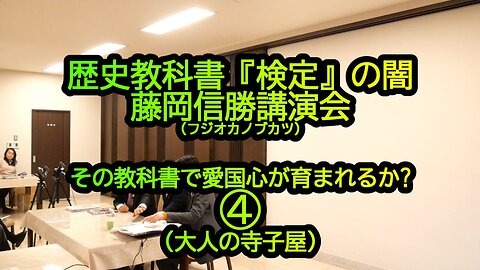 歴史教科書『検定』の闇
藤岡信勝講演会
（フジオカノブカツ）

その教科書で愛国心が育まれるか?
④
（大人の寺子屋）